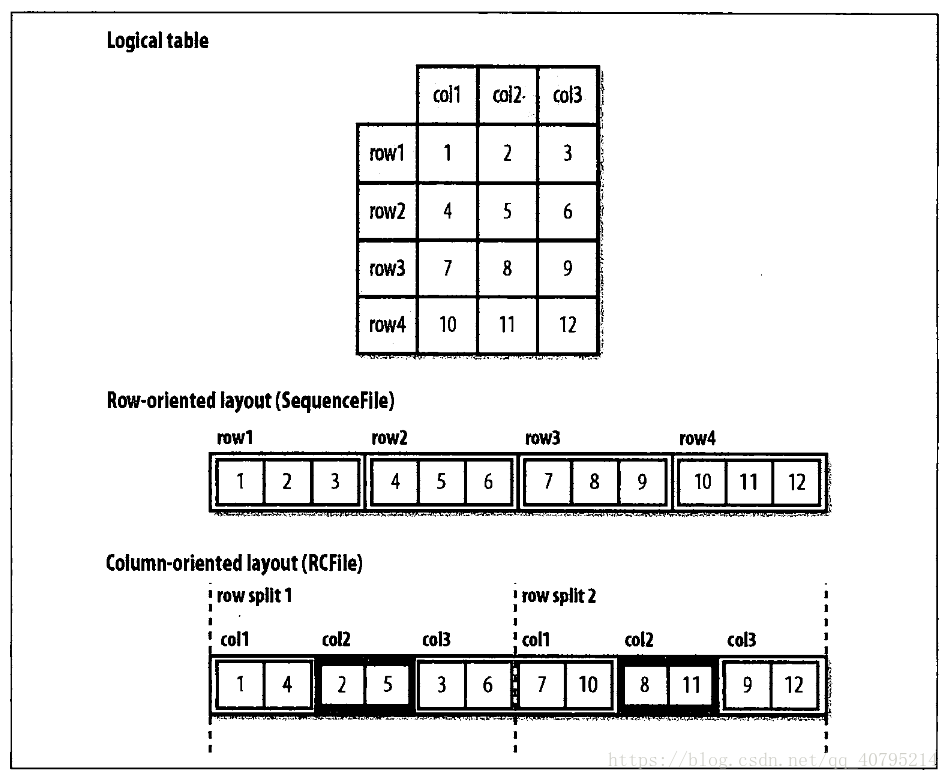 Logical table

| | col1 | col2 | col3 |
|---|---|---|---|
| row1 | 1 | 2 | 3 |
| row2 | 4 | 5 | 6 |
| row3 | 7 | 8 | 9 |
| row4 | 10 | 11 | 12 |

Row-oriented layout (SequenceFile)

row1 row2 row3 row4

1 2 3 4 5 6 7 8 9 10 11 12

Column-oriented layout (RCFile)

row split 1 row split 2

col1 col2 col3 col1 col2 col3

1 4 2 5 3 6 7 10 8 11 9 12

https://blog.csdn.net/qq_40795214